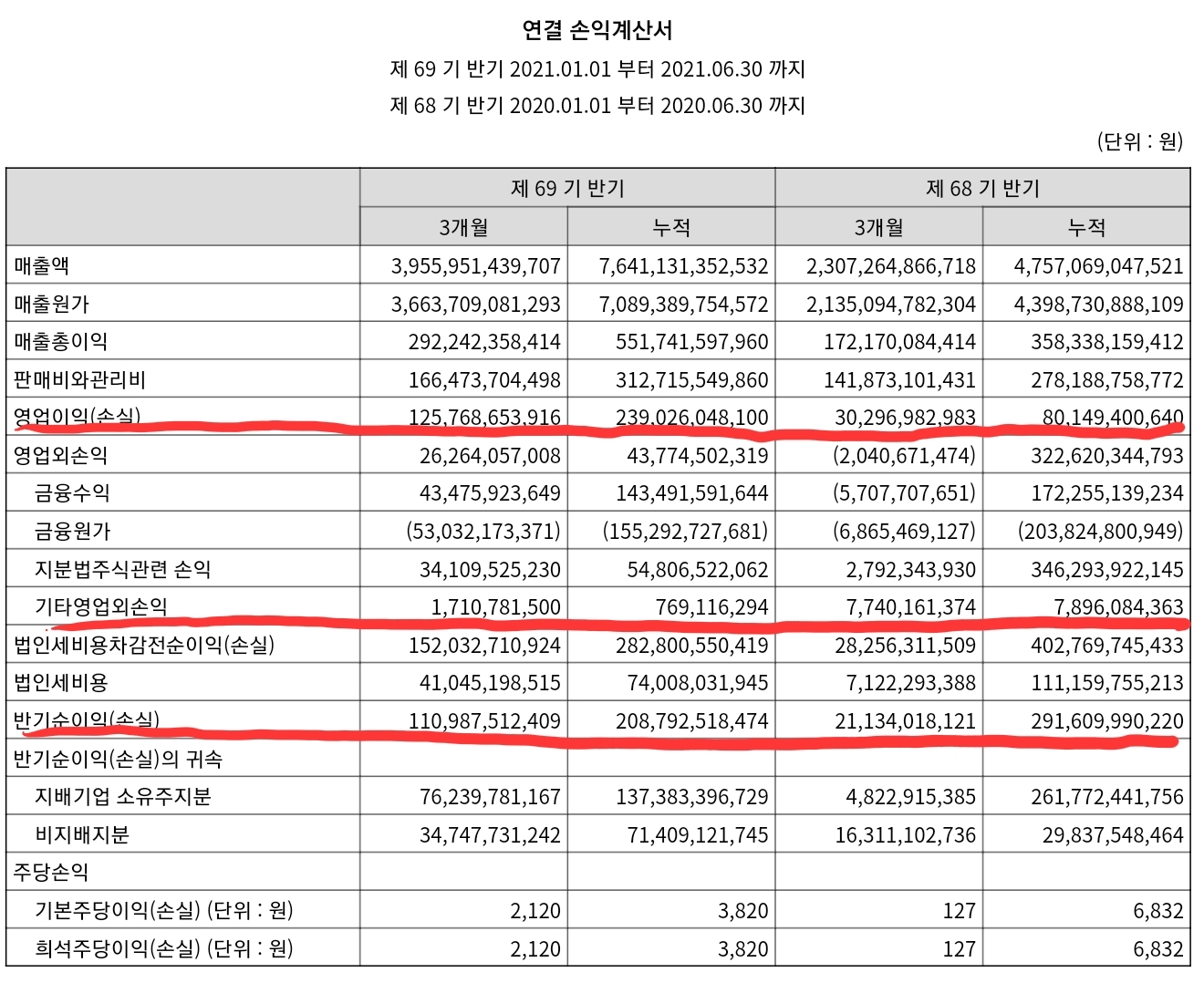 연결 손익계산서

제 69 기 반기 2021.01.01 부터 2021.06.30 까지

제 68 기 반기 2020.01.01 부터 2020.06.30 까지

(단위 : 원)

| | 제 69 기 반기 | | 제 68 기 반기 | |
|---|---|---|---|---|
| | 3개월 | 누적 | 3개월 | 누적 |
| 매출액 | 3,955,951,439,707 | 7,641,131,352,532 | 2,307,264,866,718 | 4,757,069,047,521 |
| 매출원가 | 3,663,709,081,293 | 7,089,389,754,572 | 2,135,094,782,304 | 4,398,730,888,109 |
| 매출총이익 | 292,242,358,414 | 551,741,597,960 | 172,170,084,414 | 358,338,159,412 |
| 판매비와관리비 | 166,473,704,498 | 312,715,549,860 | 141,873,101,431 | 278,188,758,772 |
| 영업이익(손실) | 125,768,653,916 | 239,026,048,100 | 30,296,982,983 | 80,149,400,640 |
| 영업외손익 | 26,264,057,008 | 43,774,502,319 | (2,040,671,474) | 322,620,344,793 |
| 금융수익 | 43,475,923,649 | 143,491,591,644 | (5,707,707,651) | 172,255,139,234 |
| 금융원가 | (53,032,173,371) | (155,292,727,681) | (6,865,469,127) | (203,824,800,949) |
| 지분법주식관련 손익 | 34,109,525,230 | 54,806,522,062 | 2,792,343,930 | 346,293,922,145 |
| 기타영업외손익 | 1,710,781,500 | 769,116,294 | 7,740,161,374 | 7,896,084,363 |
| 법인세비용차감전순이익(손실) | 152,032,710,924 | 282,800,550,419 | 28,256,311,509 | 402,769,745,433 |
| 법인세비용 | 41,045,198,515 | 74,008,031,945 | 7,122,293,388 | 111,159,755,213 |
| 반기순이익(손실) | 110,987,512,409 | 208,792,518,474 | 21,134,018,121 | 291,609,990,220 |
| 반기순이익(손실)의 귀속 | | | | |
| 지배기업 소유주지분 | 76,239,781,167 | 137,383,396,729 | 4,822,915,385 | 261,772,441,756 |
| 비지배지분 | 34,747,731,242 | 71,409,121,745 | 16,311,102,736 | 29,837,548,464 |
| 주당손익 | | | | |
| 기본주당이익(손실) (단위 : 원) | 2,120 | 3,820 | 127 | 6,832 |
| 희석주당이익(손실) (단위 : 원) | 2,120 | 3,820 | 127 | 6,832 |